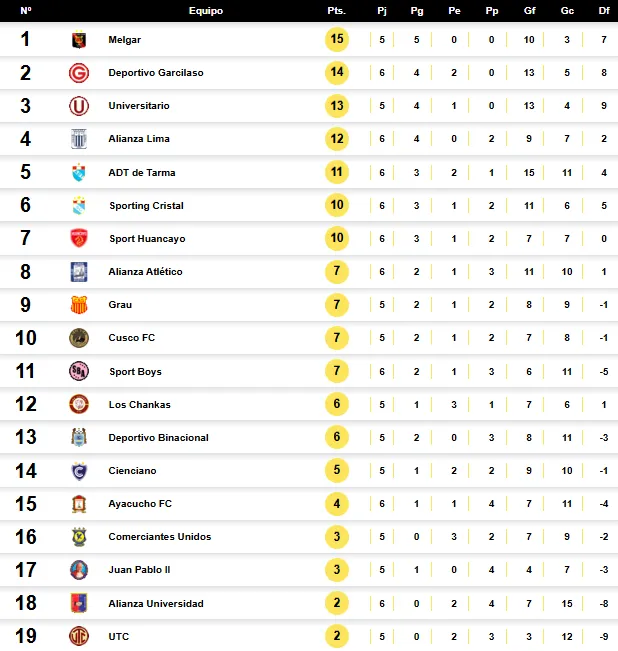 | Nº | Equipo | Pts. | Pj | Pg | Pe | Pp | Gf | Gc | Df |
|---|---|---|---|---|---|---|---|---|---|
| 1 | Melgar | 15 | 5 | 5 | 0 | 0 | 10 | 3 | 7 |
| 2 | Deportivo Garcilaso | 14 | 6 | 4 | 2 | 0 | 13 | 5 | 8 |
| 3 | Universitario | 13 | 5 | 4 | 1 | 0 | 13 | 4 | 9 |
| 4 | Alianza Lima | 12 | 6 | 4 | 0 | 2 | 9 | 7 | 2 |
| 5 | ADT de Tarma | 11 | 6 | 3 | 2 | 1 | 15 | 11 | 4 |
| 6 | Sporting Cristal | 10 | 6 | 3 | 1 | 2 | 11 | 6 | 5 |
| 7 | Sport Huancayo | 10 | 6 | 3 | 1 | 2 | 7 | 7 | 0 |
| 8 | Alianza Atlético | 7 | 6 | 2 | 1 | 3 | 11 | 10 | 1 |
| 9 | Grau | 7 | 5 | 2 | 1 | 2 | 8 | 9 | -1 |
| 10 | Cusco FC | 7 | 5 | 2 | 1 | 2 | 7 | 8 | -1 |
| 11 | Sport Boys | 7 | 6 | 2 | 1 | 3 | 6 | 11 | -5 |
| 12 | Los Chankas | 6 | 5 | 1 | 3 | 1 | 7 | 6 | 1 |
| 13 | Deportivo Binacional | 6 | 5 | 2 | 0 | 3 | 8 | 11 | -3 |
| 14 | Cienciano | 5 | 5 | 1 | 2 | 2 | 9 | 10 | -1 |
| 15 | Ayacucho FC | 4 | 6 | 1 | 1 | 4 | 7 | 11 | -4 |
| 16 | Comerciantes Unidos | 3 | 5 | 0 | 3 | 2 | 7 | 9 | -2 |
| 17 | Juan Pablo II | 3 | 5 | 1 | 0 | 4 | 4 | 7 | -3 |
| 18 | Alianza Universidad | 2 | 6 | 0 | 2 | 4 | 7 | 15 | -8 |
| 19 | UTC | 2 | 5 | 0 | 2 | 3 | 3 | 12 | -9 |